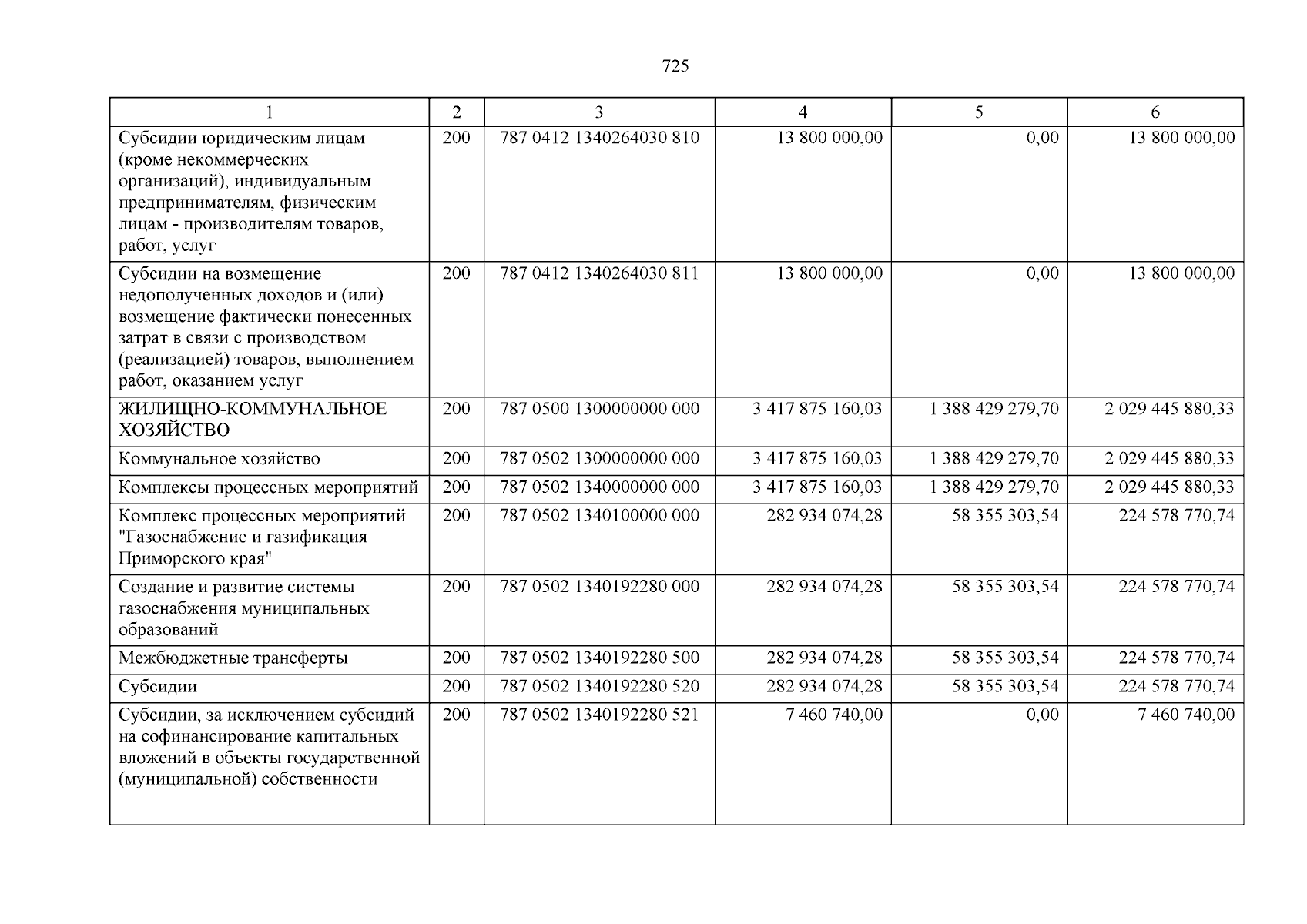 725

| 1 | 2 | 3 | 4 | 5 | 6 |
|---|---|---|---|---|---|
| Субсидии юридическим лицам (кроме некоммерческих организаций), индивидуальным предпринимателям, физическим лицам - производителям товаров, работ, услуг | 200 | 787 0412 1340264030 810 | 13 800 000,00 | 0,00 | 13 800 000,00 |
| Субсидии на возмещение недополученных доходов и (или) возмещение фактически понесенных затрат в связи с производством (реализацией) товаров, выполнением работ, оказанием услуг | 200 | 787 0412 1340264030 811 | 13 800 000,00 | 0,00 | 13 800 000,00 |
| ЖИЛИЩНО-КОММУНАЛЬНОЕ ХОЗЯЙСТВО | 200 | 787 0500 1300000000 000 | 3 417 875 160,03 | 1 388 429 279,70 | 2 029 445 880,33 |
| Коммунальное хозяйство | 200 | 787 0502 1300000000 000 | 3 417 875 160,03 | 1 388 429 279,70 | 2 029 445 880,33 |
| Комплексы процессных мероприятий | 200 | 787 0502 1340000000 000 | 3 417 875 160,03 | 1 388 429 279,70 | 2 029 445 880,33 |
| Комплекс процессных мероприятий "Газоснабжение и газификация Приморского края" | 200 | 787 0502 1340100000 000 | 282 934 074,28 | 58 355 303,54 | 224 578 770,74 |
| Создание и развитие системы газоснабжения муниципальных образований | 200 | 787 0502 1340192280 000 | 282 934 074,28 | 58 355 303,54 | 224 578 770,74 |
| Межбюджетные трансферты | 200 | 787 0502 1340192280 500 | 282 934 074,28 | 58 355 303,54 | 224 578 770,74 |
| Субсидии | 200 | 787 0502 1340192280 520 | 282 934 074,28 | 58 355 303,54 | 224 578 770,74 |
| Субсидии, за исключением субсидий на софинансирование капитальных вложений в объекты государственной (муниципальной) собственности | 200 | 787 0502 1340192280 521 | 7 460 740,00 | 0,00 | 7 460 740,00 |